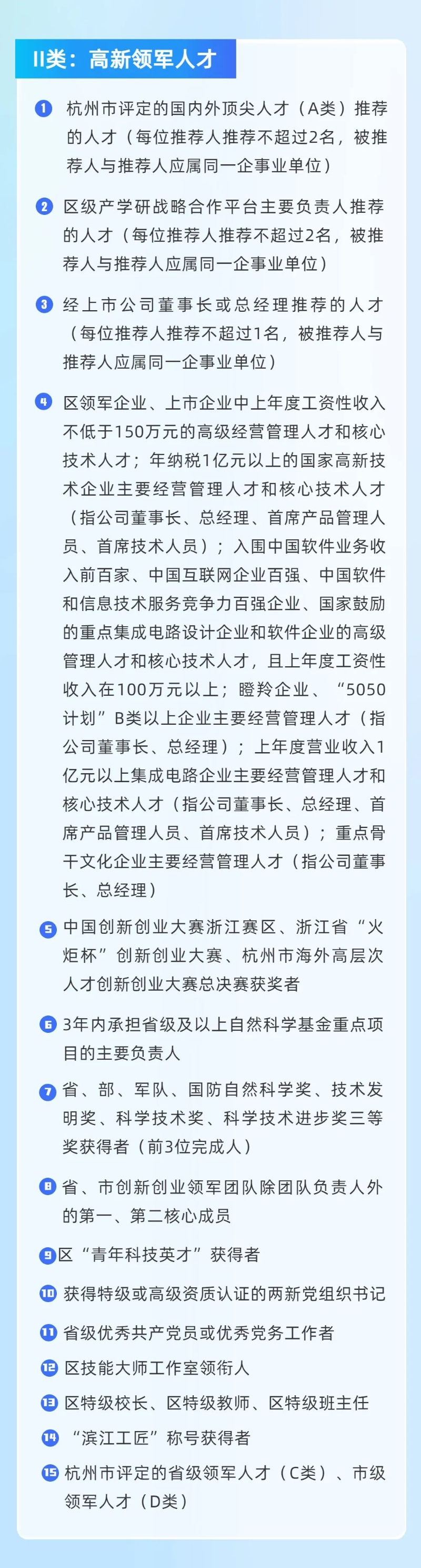 II类：高新领军人才

1 杭州市评定的国内外顶尖人才（A类）推荐的人才（每位推荐人推荐不超过2名，被推荐人与推荐人应属同一企事业单位）

2 区级产学研战略合作平台主要负责人推荐的人才（每位推荐人推荐不超过2名，被推荐人与推荐人应属同一企事业单位）

3 经上市公司董事长或总经理推荐的人才（每位推荐人推荐不超过1名，被推荐人与推荐人应属同一企事业单位）

4 区领军企业、上市企业中上年度工资性收入不低于150万元的高级经营管理人才和核心技术人才；年纳税1亿元以上的国家高新技术企业主要经营管理人才和核心技术人才（指公司董事长、总经理、首席产品管理人员、首席技术人员）；入围中国软件业务收入前百家、中国互联网企业百强、中国软件和信息技术服务竞争力百强企业、国家鼓励的重点集成电路设计企业和软件企业的高级管理人才和核心技术人才，且上年度工资性收入在100万元以上；瞪羚企业、“5050计划”B类以上企业主要经营管理人才（指公司董事长、总经理）；上年度营业收入1亿元以上集成电路企业主要经营管理人才和核心技术人才（指公司董事长、总经理、首席产品管理人员、首席技术人员）；重点骨干文化企业主要经营管理人才（指公司董事长、总经理）

5 中国创新创业大赛浙江赛区、浙江省“火炬杯”创新创业大赛、杭州市海外高层次人才创新创业大赛总决赛获奖者

6 3年内承担省级及以上自然科学基金重点项目的主要负责人

7 省、部、军队、国防自然科学奖、技术发明奖、科学技术奖、科学技术进步奖三等奖获得者（前3位完成人）

8 省、市创新创业领军团队除团队负责人外的第一、第二核心成员

9 区“青年科技英才”获得者

10 获得特级或高级资质认证的两新党组织书记

11 省级优秀共产党员或优秀党务工作者

12 区技能大师工作室领衔人

13 区特级校长、区特级教师、区特级班主任

14 “滨江工匠”称号获得者

15 杭州市评定的省级领军人才（C类）、市级领军人才（D类）